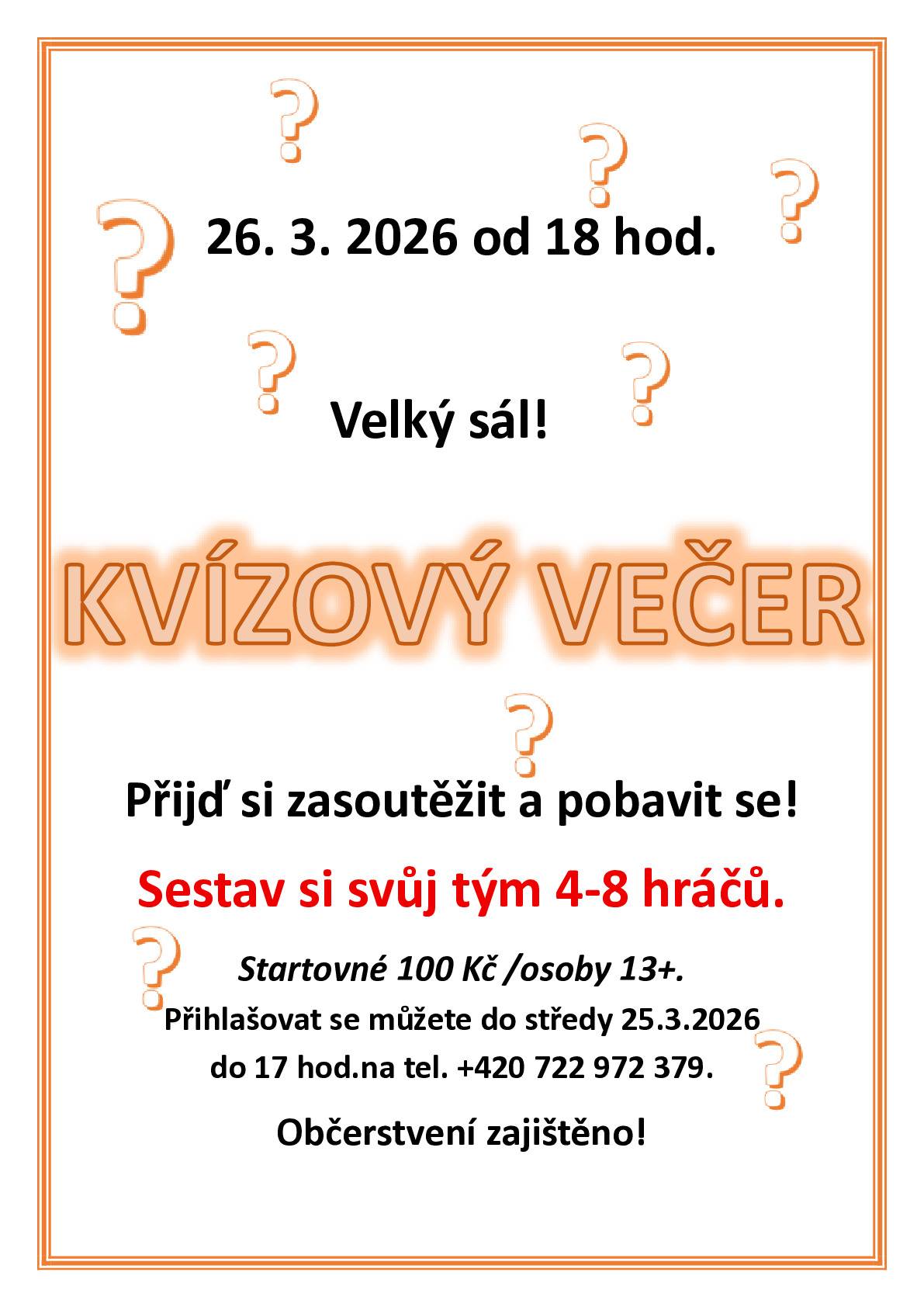 26. 3. 2026 od 18 hod.

Velký sál!

KVÍZOVÝ VEČER

Přijď si zasoutěžit a pobavit se!

Sestav si svůj tým 4-8 hráčů.

Startovné 100 Kč /osoby 13+.

Přihlašovat se můžete do středy 25.3.2026 do 17 hod.na tel. +420 722 972 379.

Občerstvení zajištěno!